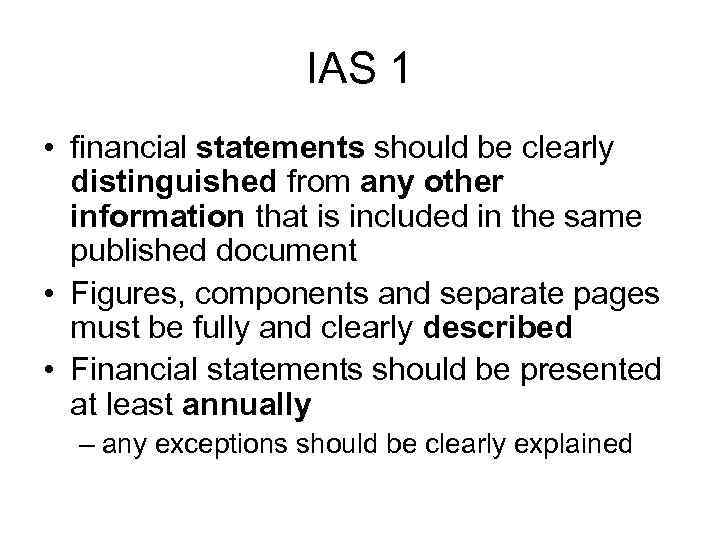 IAS 1

• financial statements should be clearly distinguished from any other information that is included in the same published document
• Figures, components and separate pages must be fully and clearly described
• Financial statements should be presented at least annually
– any exceptions should be clearly explained